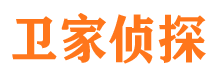 卫家侦探